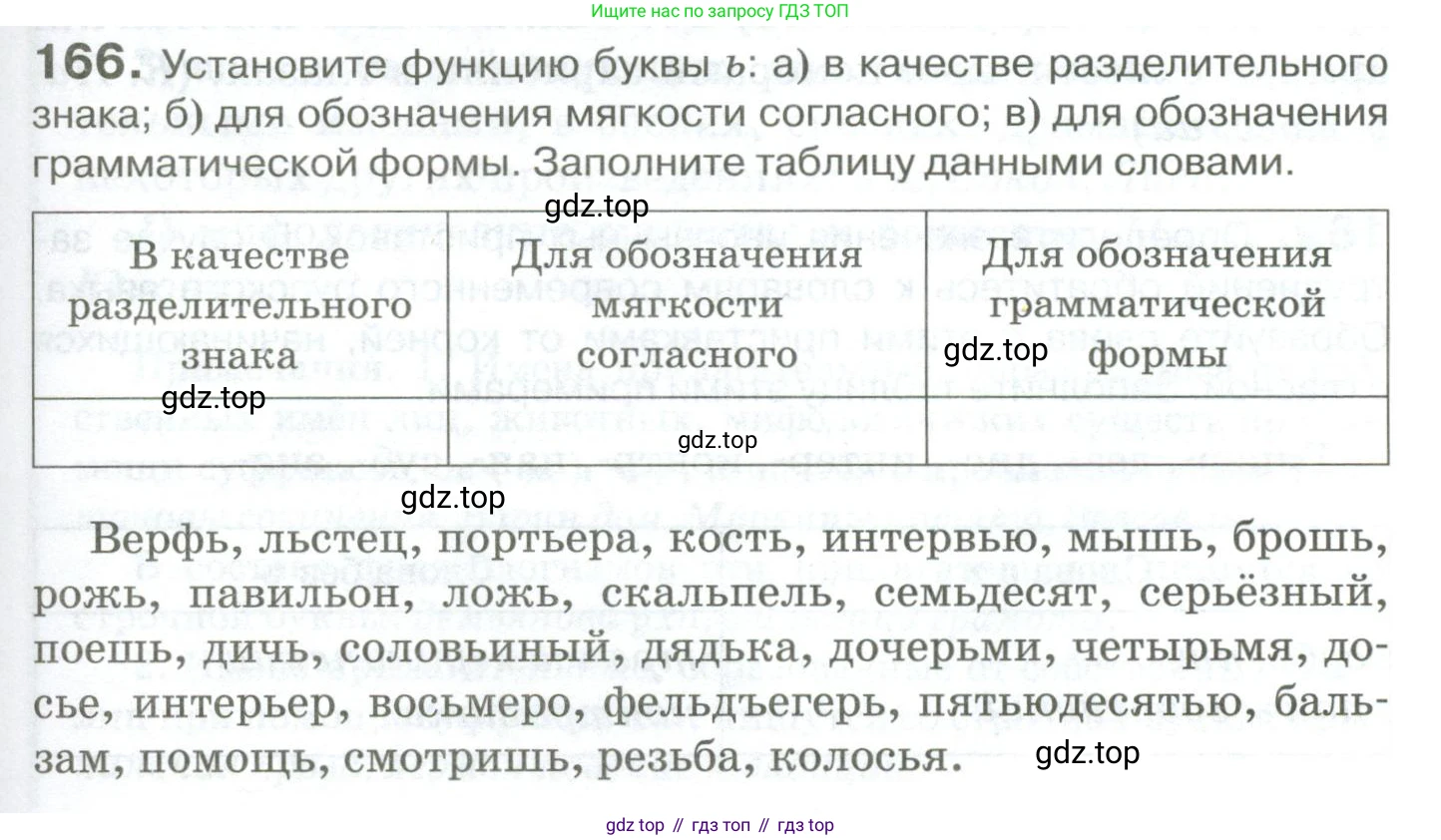 Ищите нас по запросу ГДЗ ТОП

166. Установите функцию буквы ь: а) в качестве разделительного знака; б) для обозначения мягкости согласного; в) для обозначения грамматической формы. Заполните таблицу данными словами.

gdz.top

| В качестве разделительного знака | Для обозначения мягкости согласного | Для обозначения грамматической формы |
|---|---|---|
| | | |

gdz.top

gdz.top

gdz.top

gdz.top

Верфь, льстец, портьера, кость, интервью, мышь, брошь, рожь, павильон, ложь, скальпель, семьдесят, серьёзный, поешь, дичь, соловьиный, дядька, дочерьми, четырьмя, досье, интерьер, восьмеро, фельдъегерь, пятьюдесятью, бальзам, помощь, смотришь, резьба, колосья.

gdz.top

gdz top // гдз топ // гдз top